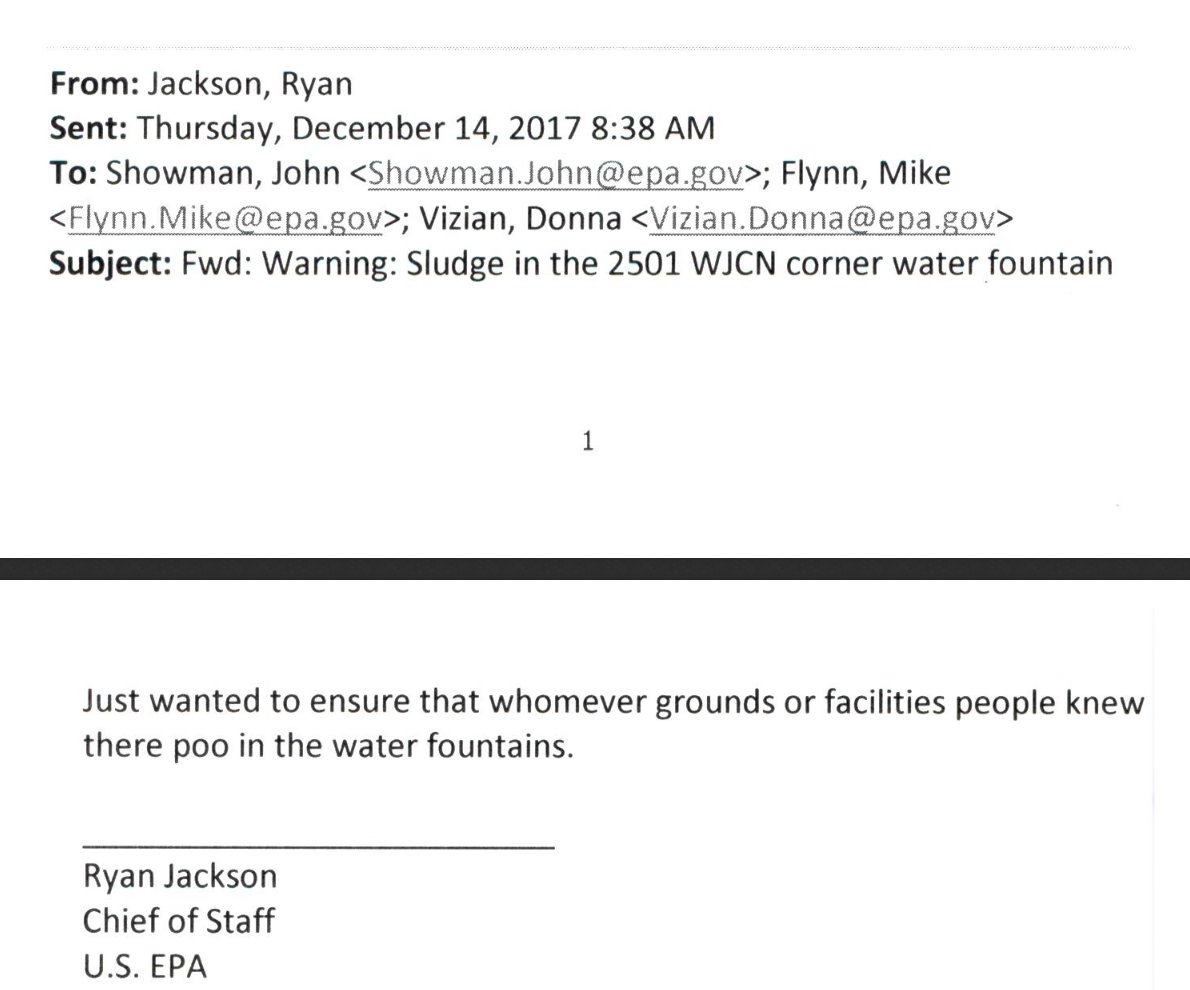 From: Jackson, Ryan
Sent: Thursday, December 14, 2017 8:38 AM
To: Showman, John <Showman.John@epa.gov>; Flynn, Mike <Flynn.Mike@epa.gov>; Vizian, Donna <Vizian.Donna@epa.gov>
Subject: Fwd: Warning: Sludge in the 2501 WJCN corner water fountain

1

Just wanted to ensure that whomever grounds or facilities people knew there poo in the water fountains.

____
Ryan Jackson
Chief of Staff
U.S. EPA